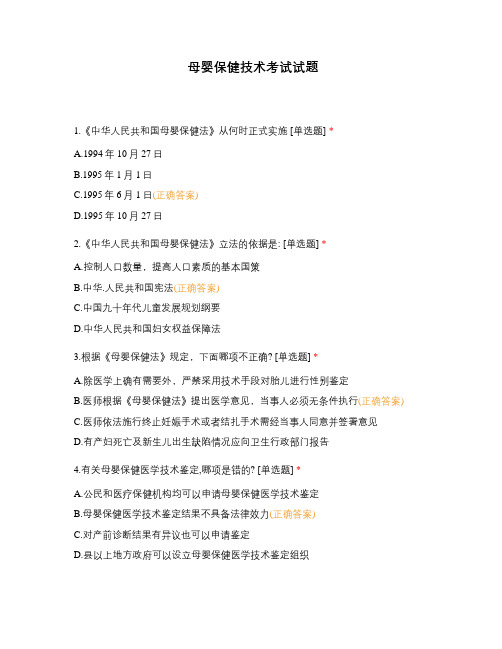 母婴保健技术考试试题

1.《中华人民共和国母婴保健法》从何时正式实施 [单选题] *

A.1994 年 10 月 27 日

B.1995 年 1 月 1 日

C.1995 年 6 月 1 日(正确答案)

D.1995 年 10 月 27 日

2.《中华人民共和国母婴保健法》立法的依据是: [单选题] *

A.控制人口数量，提高人口素质的基本国策

B.中华.人民共和国宪法(正确答案)

C.中国九十年代儿童发展规划纲要

D.中华人民共和国妇女权益保障法

3.根据《母婴保健法》规定，下面哪项不正确? [单选题] *

A.除医学上确有需要外，严禁采用技术手段对胎儿进行性别鉴定

B.医师根据《母婴保健法》提出医学意见，当事人必须无条件执行(正确答案)

C.医师依法施行终止妊娠手术或者结扎手术需经当事人同意并签署意见

D.有产妇死亡及新生儿出生缺陷情况应向卫生行政部门报告

4.有关母婴保健医学技术鉴定,哪项是错的? [单选题] *

A.公民和医疗保健机构均可以申请母婴保健医学技术鉴定

B.母婴保健医学技术鉴定结果不具备法律效力(正确答案)

C.对产前诊断结果有异议也可以申请鉴定

D.县以上地方政府可以设立母婴保健医学技术鉴定组织